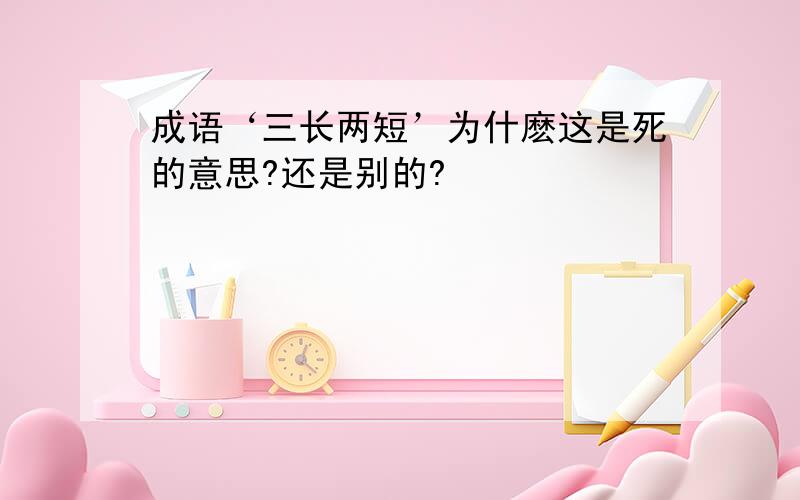 成语‘三长两短’为什麽这是死的意思?还是别的?